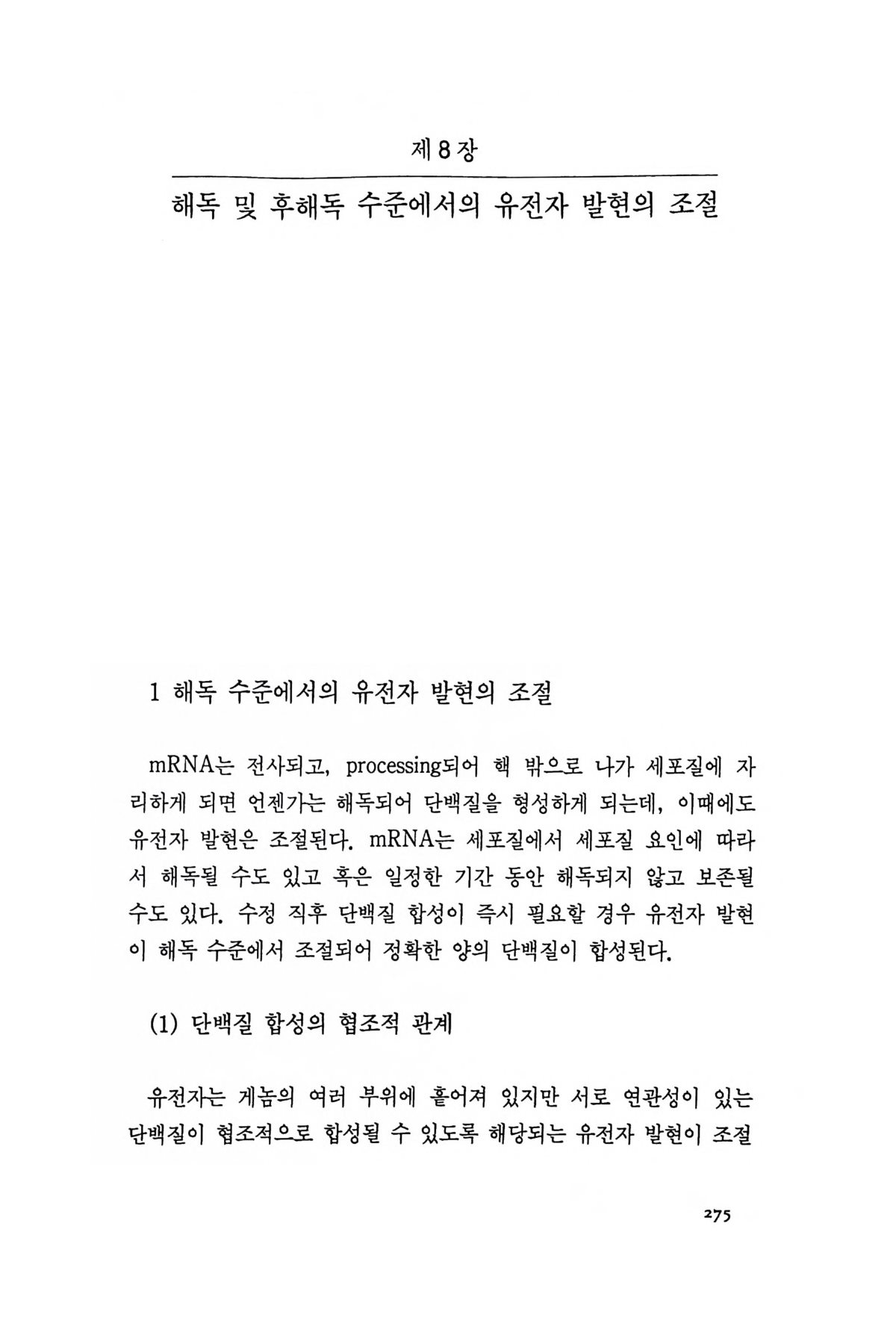 제 8 장

해독 및 후해독 수준에서의 유전자 발현의 조절

1 해독 수준에서의 유전자 발현의 조절

mRNA는 전사되고, processing되어 핵 밖으로 나가 세포질에 자리하게 되면 언젠가는 해독되어 단백질을 형성하게 되는데, 이때에도 유전자 발현은 조절된다. mRNA는 세포질에서 세포질 요인에 따라서 해독될 수도 있고 혹은 일정한 기간 동안 해독되지 않고 보존될 수도 있다. 수정 직후 단백질 합성이 즉시 필요할 경우 유전자 발현이 해독 수준에서 조절되어 정확한 양의 단백질이 합성된다.

(1) 단백질 합성의 협조적 관계

유전자는 게놈의 여러 부위에 흩어져 있지만 서로 연관성이 있는 단백질이 협조적으로 합성될 수 있도록 해당되는 유전자 발현이 조절

275